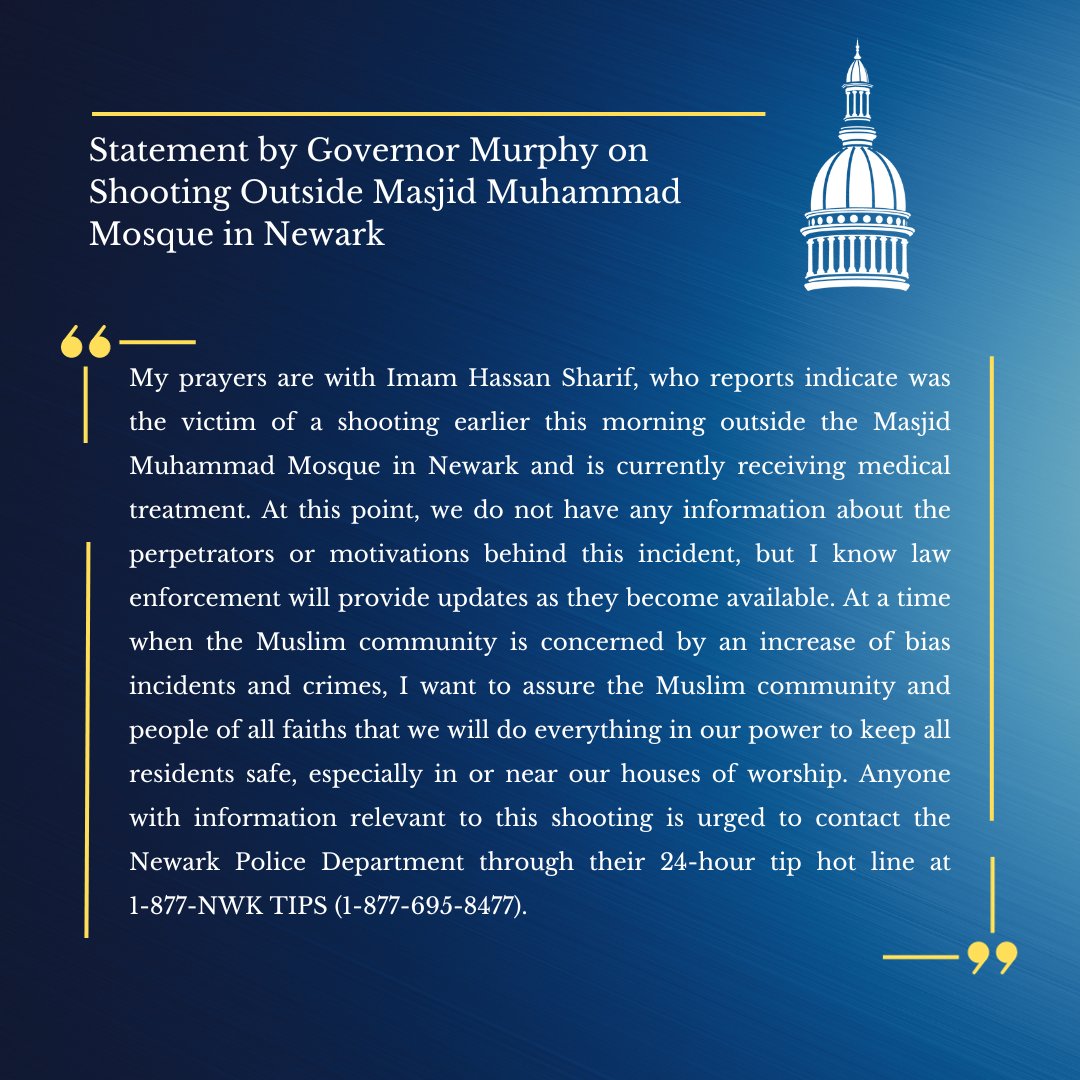 Statement by Governor Murphy on Shooting Outside Masjid Muhammad Mosque in Newark

My prayers are with Imam Hassan Sharif, who reports indicate was the victim of a shooting earlier this morning outside the Masjid Muhammad Mosque in Newark and is currently receiving medical treatment. At this point, we do not have any information about the perpetrators or motivations behind this incident, but I know law enforcement will provide updates as they become available. At a time when the Muslim community is concerned by an increase of bias incidents and crimes, I want to assure the Muslim community and people of all faiths that we will do everything in our power to keep all residents safe, especially in or near our houses of worship. Anyone with information relevant to this shooting is urged to contact the Newark Police Department through their 24-hour tip hot line at 1-877-NWK TIPS (1-877-695-8477).